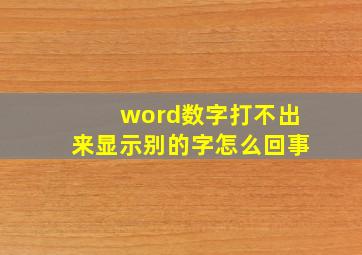 word数字打不出来显示别的字怎么回事